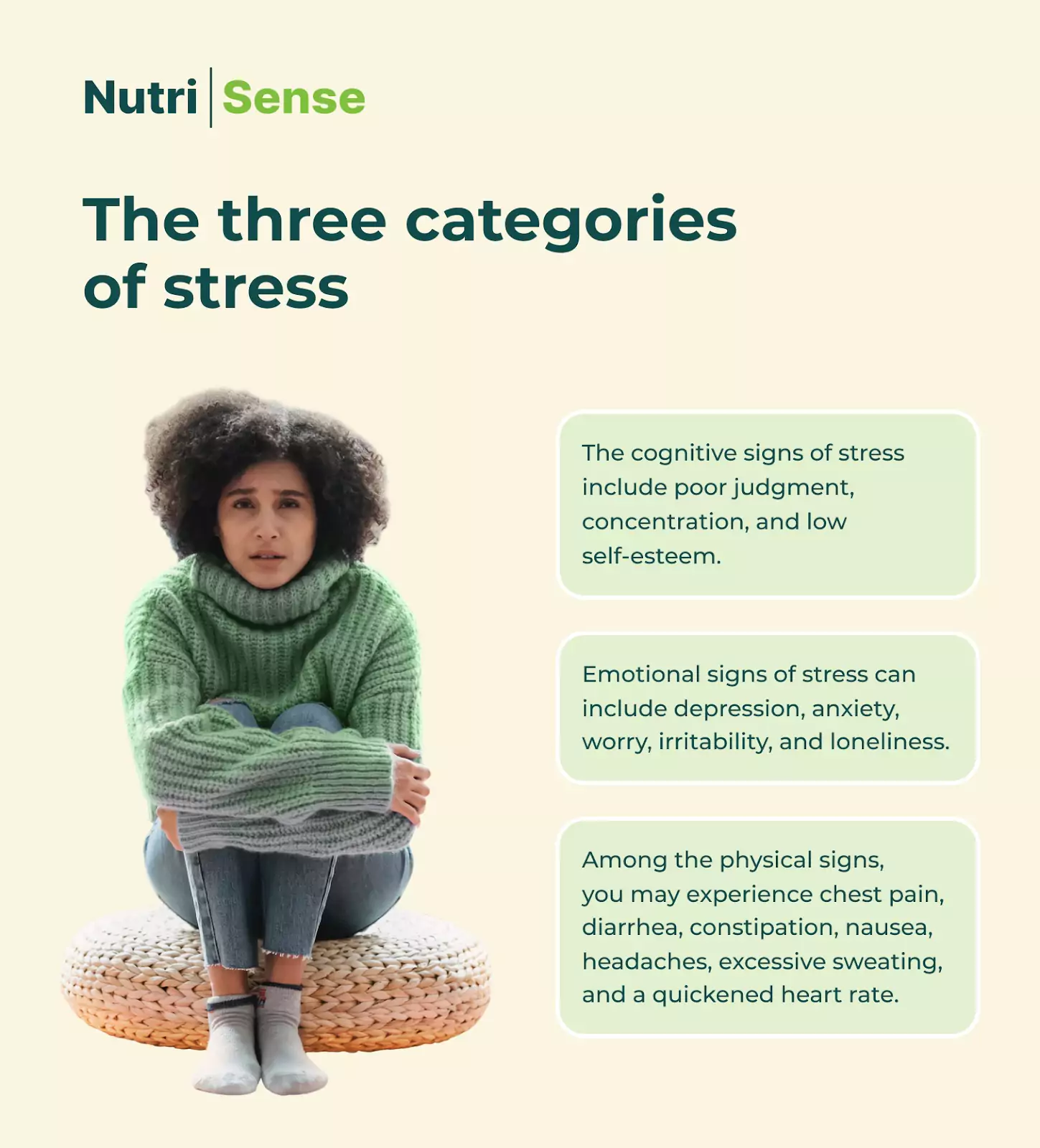 Nutri | Sense

The three categories of stress

The cognitive signs of stress include poor judgment, concentration, and low self-esteem.

Emotional signs of stress can include depression, anxiety, worry, irritability, and loneliness.

Among the physical signs, you may experience chest pain, diarrhea, constipation, nausea, headaches, excessive sweating, and a quickened heart rate.